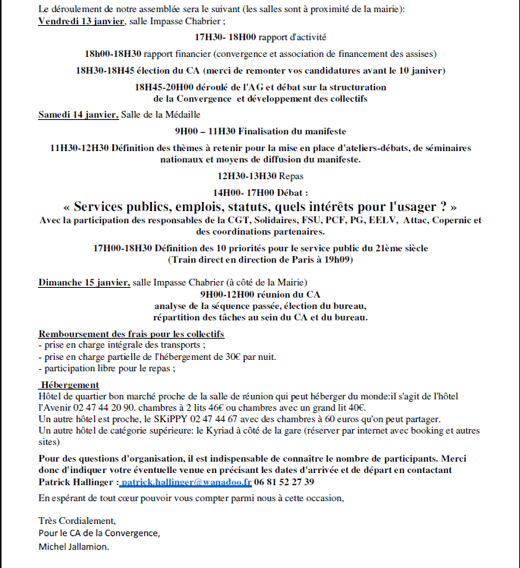 Le déroulement de notre assemblée sera le suivant (les salles sont à proximité de la mairie):
Vendredi 13 janvier, salle Impasse Chabrier ;

17H30- 18H00 rapport d'activité

18h00-18H30 rapport financier (convergence et association de financement des assises)

18H30-18H45 élection du CA (merci de remonter vos candidatures avant le 10 janiver)

18H45-20H00 déroulé de l'AG et débat sur la structuration de la Convergence et développement des collectifs

Samedi 14 janvier, Salle de la Médaille

9H00 – 11H30 Finalisation du manifeste

11H30-12H30 Définition des thèmes à retenir pour la mise en place d'ateliers-débats, de séminaires nationaux et moyens de diffusion du manifeste.

12H30-13H30 Repas

14H00- 17H00 Débat :
« Services publics, emplois, statuts, quels intérêts pour l'usager ? »
Avec la participation des responsables de la CGT, Solidaires, FSU, PCF, PG, EELV, Attac, Copernic et des coordinations partenaires.

17H00-18H30 Définition des 10 priorités pour le service public du 21ème siècle
(Train direct en direction de Paris à 19h09)

Dimanche 15 janvier, salle Impasse Chabrier (à côté de la Mairie)
9H00-12H00 réunion du CA
analyse de la séquence passée, élection du bureau, répartition des tâches au sein du CA et du bureau.

Remboursement des frais pour les collectifs
- prise en charge intégrale des transports ;
- prise en charge partielle de l'hébergement de 30€ par nuit.
- participation libre pour le repas ;

Hébergement
Hôtel de quartier bon marché proche de la salle de réunion qui peut héberger du monde:il s'agit de l'hôtel l'Avenir 02 47 44 20 90. chambres à 2 lits 46€ ou chambres avec un grand lit 40€.
Un autre hôtel est proche, le SKiPPY 02 47 44 67 avec des chambres à 60 euros qu'on peut partager.
Un autre hôtel de catégorie supérieure: le Kyriad à côté de la gare (réserver par internet avec booking et autres sites)

Pour des questions d'organisation, il est indispensable de connaître le nombre de participants. Merci donc d'indiquer votre éventuelle venue en précisant les dates d'arrivée et de départ en contactant Patrick Hallinger : patrick.hallinger@wanadoo.fr 06 81 52 27 39

En espérant de tout cœur pouvoir vous compter parmi nous à cette occasion,

Très Cordialement,
Pour le CA de la Convergence,
Michel Jallamion.